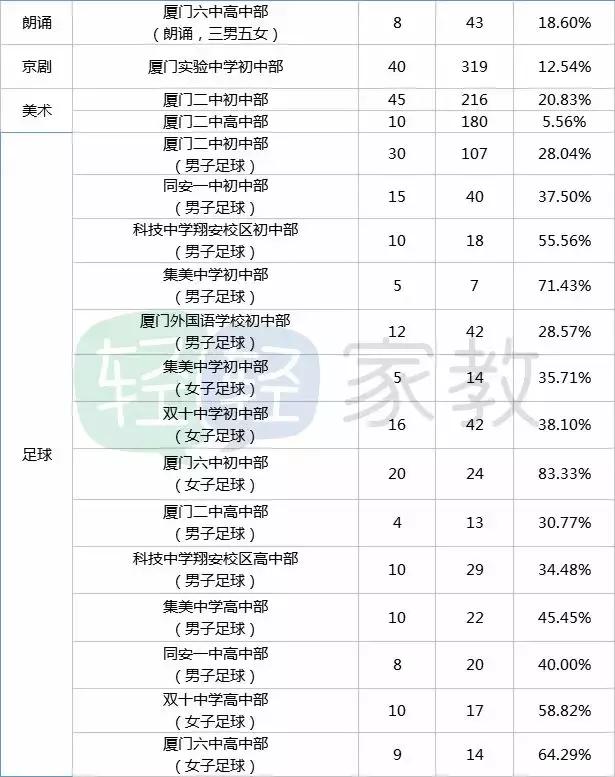 | 朗诵 | 厦门六中高中部（朗诵，三男五女） | 8 | 43 | 18.60% |
|---|---|---|---|---|
| 京剧 | 厦门实验中学初中部 | 40 | 319 | 12.54% |
| 美术 | 厦门二中初中部 | 45 | 216 | 20.83% |
| | 厦门二中高中部 | 10 | 180 | 5.56% |
| 足球 | 厦门二中初中部（男子足球） | 30 | 107 | 28.04% |
| | 同安一中初中部（男子足球） | 15 | 40 | 37.50% |
| | 科技中学翔安校区初中部（男子足球） | 10 | 18 | 55.56% |
| | 集美中学初中部（男子足球） | 5 | 7 | 71.43% |
| | 厦门外国语学校初中部（男子足球） | 12 | 42 | 28.57% |
| | 集美中学初中部（女子足球） | 5 | 14 | 35.71% |
| | 双十中学初中部（女子足球） | 16 | 42 | 38.10% |
| | 厦门六中初中部（女子足球） | 20 | 24 | 83.33% |
| | 厦门二中高中部（男子足球） | 4 | 13 | 30.77% |
| | 科技中学翔安校区高中部（男子足球） | 10 | 29 | 34.48% |
| | 集美中学高中部（男子足球） | 10 | 22 | 45.45% |
| | 同安一中高中部（男子足球） | 8 | 20 | 40.00% |
| | 双十中学高中部（女子足球） | 10 | 17 | 58.82% |
| | 厦门六中高中部（女子足球） | 9 | 14 | 64.29% |

轻轻家教